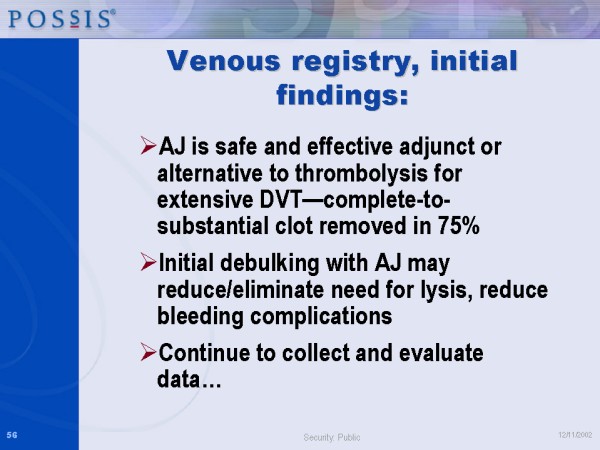 POSSIS®

Venous registry, initial findings:

➢AJ is safe and effective adjunct or alternative to thrombolysis for extensive DVT—complete-to-substantial clot removed in 75%

➢Initial debulking with AJ may reduce/eliminate need for lysis, reduce bleeding complications

➢Continue to collect and evaluate data…

56

Security: Public

12/11/2002